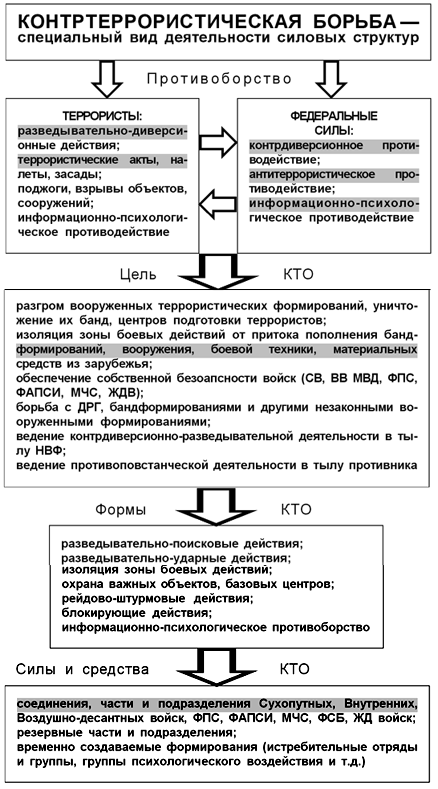 КОНТРТЕРРОРИСТИЧЕСКАЯ БОРЬБА — специальный вид деятельности силовых структур

Противоборство

ТЕРРОРИСТЫ:
разведывательно-диверсионные действия;
террористические акты, налеты, засады;
поджоги, взрывы объектов, сооружений;
информационно-психологическое противодействие

ФЕДЕРАЛЬНЫЕ СИЛЫ:
контрдиверсионное противодействие;
антитеррористическое противодействие;
информационно-психологическое противодействие

Цель КТО

разгром вооруженных террористических формирований, уничтожение их банд, центров подготовки террористов;
изоляция зоны боевых действий от притока пополнения бандформирований, вооружения, боевой техники, материальных средств из зарубежья;
обеспечение собственной безоапсности войск (СВ, ВВ МВД, ФПС, ФАПСИ, МЧС, ЖДВ);
борьба с ДРГ, бандформированиями и другими незаконными вооруженными формированиями;
ведение контрдиверсионно-разведывательной деятельности в тылу НВФ;
ведение противоповстанческой деятельности в тылу противника

Формы КТО

разведывательно-поисковые действия;
разведывательно-ударные действия;
изоляция зоны боевых действий;
охрана важных объектов, базовых центров;
рейдово-штурмовые действия;
блокирующие действия;
информационно-психологическое противоборство

Силы и средства КТО

соединения, части и подразделения Сухопутных, Внутренних, Воздушно-десантных войск, ФПС, ФАПСИ, МЧС, ФСБ, ЖД войск;
резервные части и подразделения;
временно создаваемые формирования (истребительные отряды и группы, группы психологического воздействия и т.д.)